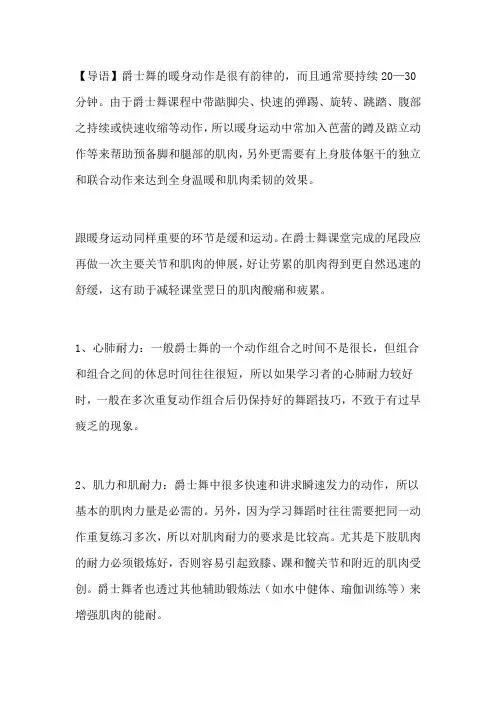 【导语】爵士舞的暖身动作是很有韵律的，而且通常要持续 20—30 分钟。由于爵士舞课程中带踮脚尖、快速的弹踢、旋转、跳踏、腹部之持续或快速收缩等动作，所以暖身运动中常加入芭蕾的蹲及踮立动作等来帮助预备脚和腿部的肌肉，另外更需要有上身肢体躯干的独立和联合动作来达到全身温暖和肌肉柔韧的效果。

跟暖身运动同样重要的环节是缓和运动。在爵士舞课堂完成的尾段应再做一次主要关节和肌肉的伸展，好让劳累的肌肉得到更自然迅速的舒缓，这有助于减轻课堂翌日的肌肉酸痛和疲累。

1、心肺耐力：一般爵士舞的一个动作组合之时间不是很长，但组合和组合之间的休息时间往往很短，所以如果学习者的心肺耐力较好时，一般在多次重复动作组合后仍保持好的舞蹈技巧，不致于有过早疲乏的现象。

2、肌力和肌耐力：爵士舞中很多快速和讲求瞬速发力的动作，所以基本的肌肉力量是必需的。另外，因为学习舞蹈时往往需要把同一动作重复练习多次，所以对肌肉耐力的要求是比较高。尤其是下肢肌肉的耐力必须锻炼好，否则容易引起致膝、踝和髋关节和附近的肌肉受创。爵士舞者也透过其他辅助锻炼法（如水中健体、瑜伽训练等）来增强肌肉的能耐。